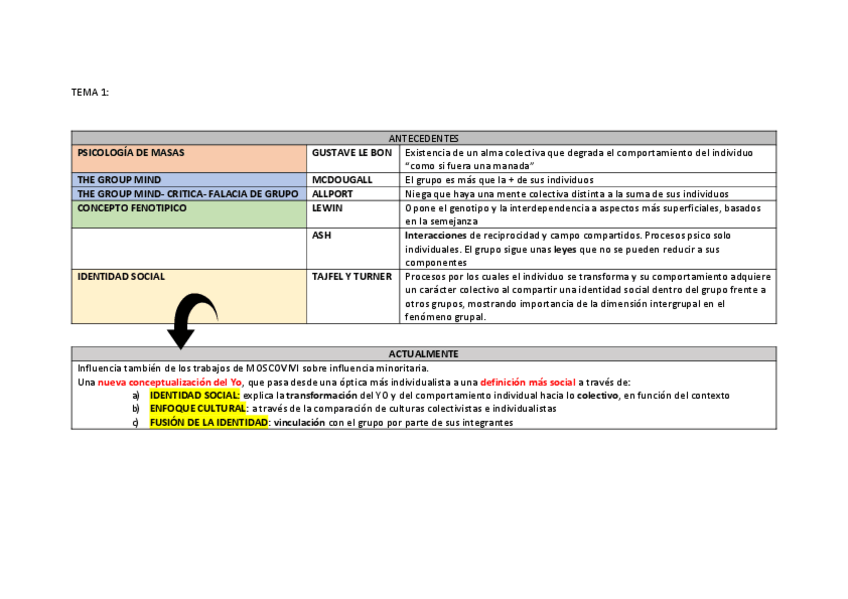 TEMA 1:

| ANTECEDENTES | | |
|---|---|---|
| PSICOLOGÍA DE MASAS | GUSTAVE LE BON | Existencia de un alma colectiva que degrada el comportamiento del individuo "como si fuera una manada" |
| THE GROUP MIND | MCDOUGALL | El grupo es más que la + de sus individuos |
| THE GROUP MIND- CRITICA- FALACIA DE GRUPO | ALLPORT | Niega que haya una mente colectiva distinta a la suma de sus individuos |
| CONCEPTO FENOTIPICO | LEWIN | Opone el genotipo y la interdependencia a aspectos más superficiales, basados en la semejanza |
| | ASH | Interacciones de reciprocidad y campo compartidos. Procesos psico solo individuales. El grupo sigue unas leyes que no se pueden reducir a sus componentes |
| IDENTIDAD SOCIAL | TAJFEL Y TURNER | Procesos por los cuales el individuo se transforma y su comportamiento adquiere un carácter colectivo al compartir una identidad social dentro del grupo frente a otros grupos, mostrando importancia de la dimensión intergrupal en el fenómeno grupal. |

ACTUALMENTE

Influencia también de los trabajos de MOSCOVIVI sobre influencia minoritaria.
Una nueva conceptualización del Yo, que pasa desde una óptica más individualista a una definición más social a través de:
a) IDENTIDAD SOCIAL: explica la transformación del YO y del comportamiento individual hacia lo colectivo, en función del contexto
b) ENFOQUE CULTURAL: a través de la comparación de culturas colectivistas e individualistas
c) FUSIÓN DE LA IDENTIDAD: vinculación con el grupo por parte de sus integrantes